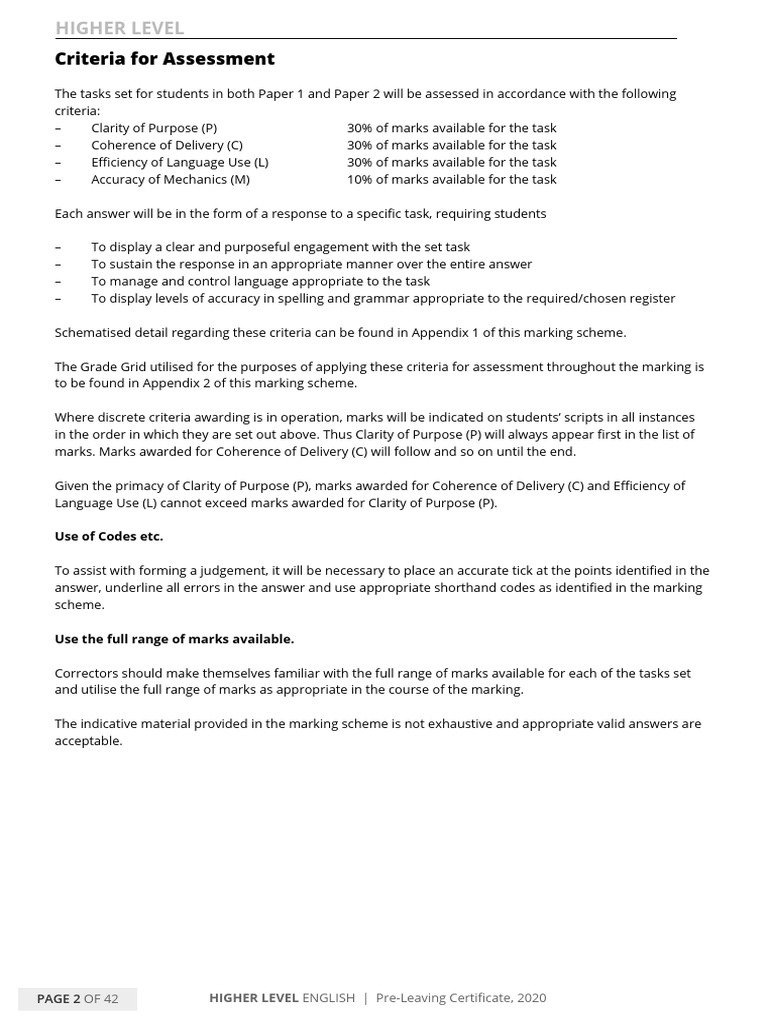 HIGHER LEVEL

Criteria for Assessment

The tasks set for students in both Paper 1 and Paper 2 will be assessed in accordance with the following criteria:
– Clarity of Purpose (P) 30% of marks available for the task
– Coherence of Delivery (C) 30% of marks available for the task
– Efficiency of Language Use (L) 30% of marks available for the task
– Accuracy of Mechanics (M) 10% of marks available for the task

Each answer will be in the form of a response to a specific task, requiring students

– To display a clear and purposeful engagement with the set task
– To sustain the response in an appropriate manner over the entire answer
– To manage and control language appropriate to the task
– To display levels of accuracy in spelling and grammar appropriate to the required/chosen register

Schematised detail regarding these criteria can be found in Appendix 1 of this marking scheme.

The Grade Grid utilised for the purposes of applying these criteria for assessment throughout the marking is to be found in Appendix 2 of this marking scheme.

Where discrete criteria awarding is in operation, marks will be indicated on students' scripts in all instances in the order in which they are set out above. Thus Clarity of Purpose (P) will always appear first in the list of marks. Marks awarded for Coherence of Delivery (C) will follow and so on until the end.

Given the primacy of Clarity of Purpose (P), marks awarded for Coherence of Delivery (C) and Efficiency of Language Use (L) cannot exceed marks awarded for Clarity of Purpose (P).

Use of Codes etc.

To assist with forming a judgement, it will be necessary to place an accurate tick at the points identified in the answer, underline all errors in the answer and use appropriate shorthand codes as identified in the marking scheme.

Use the full range of marks available.

Correctors should make themselves familiar with the full range of marks available for each of the tasks set and utilise the full range of marks as appropriate in the course of the marking.

The indicative material provided in the marking scheme is not exhaustive and appropriate valid answers are acceptable.

PAGE 2 OF 42

HIGHER LEVEL ENGLISH | Pre-Leaving Certificate, 2020